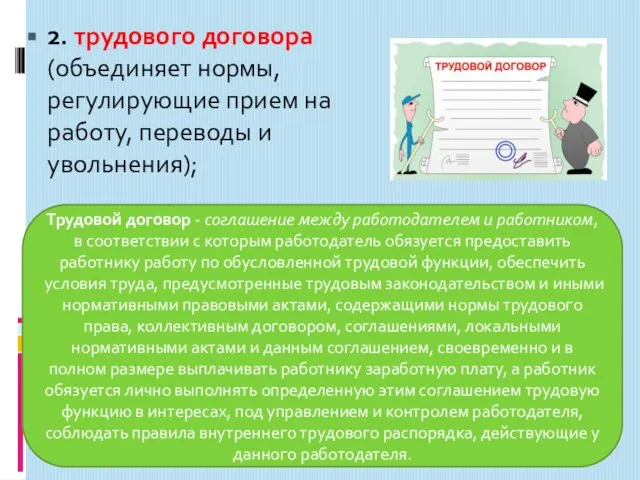 2. трудового договора (объединяет нормы, регулирующие прием на работу, переводы и увольнения);

ТРУДОВОЙ ДОГОВОР

Трудовой договор - соглашение между работодателем и работником, в соответствии с которым работодатель обязуется предоставить работнику работу по обусловленной трудовой функции, обеспечить условия труда, предусмотренные трудовым законодательством и иными нормативными правовыми актами, содержащими нормы трудового права, коллективным договором, соглашениями, локальными нормативными актами и данным соглашением, своевременно и в полном размере выплачивать работнику заработную плату, а работник обязуется лично выполнять определенную этим соглашением трудовую функцию в интересах, под управлением и контролем работодателя, соблюдать правила внутреннего трудового распорядка, действующие у данного работодателя.